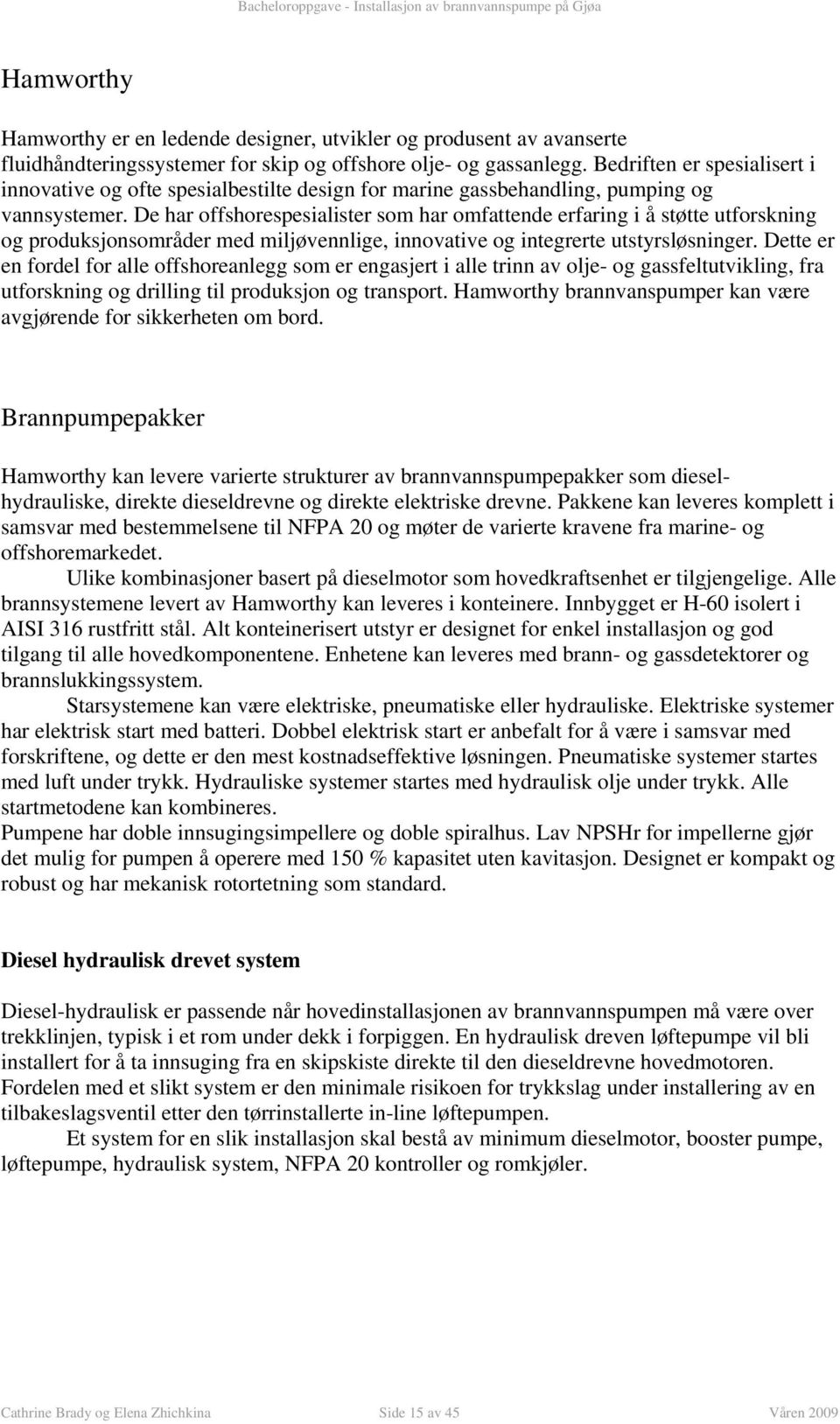 Bacheloroppgave - Installasjon av brannvannspumpe på Gjøa

Hamworthy

Hamworthy er en ledende designer, utvikler og produsent av avanserte fluidhåndteringssystemer for skip og offshore olje- og gassanlegg. Bedriften er spesialisert i innovative og ofte spesialbestilte design for marine gassbehandling, pumping og vannsystemer. De har offshorespesialister som har omfattende erfaring i å støtte utforskning og produksjonsområder med miljøvennlige, innovative og integrerte utstyrsløsninger. Dette er en fordel for alle offshoreanlegg som er engasjert i alle trinn av olje- og gassfeltutvikling, fra utforskning og drilling til produksjon og transport. Hamworthy brannvanspumper kan være avgjørende for sikkerheten om bord.

Brannpumpepakker

Hamworthy kan levere varierte strukturer av brannvannspumpepakker som diesel-hydrauliske, direkte dieseldrevne og direkte elektriske drevne. Pakkene kan leveres komplett i samsvar med bestemmelsene til NFPA 20 og møter de varierte kravene fra marine- og offshoremarkedet.

Ulike kombinasjoner basert på dieselmotor som hovedkraftsenhet er tilgjengelige. Alle brannsystemene levert av Hamworthy kan leveres i konteinere. Innbygget er H-60 isolert i AISI 316 rustfritt stål. Alt konteinerisert utstyr er designet for enkel installasjon og god tilgang til alle hovedkomponentene. Enhetene kan leveres med brann- og gassdetektorer og brannslukkingssystem.

Starsystemene kan være elektriske, pneumatiske eller hydrauliske. Elektriske systemer har elektrisk start med batteri. Dobbel elektrisk start er anbefalt for å være i samsvar med forskriftene, og dette er den mest kostnadseffektive løsningen. Pneumatiske systemer startes med luft under trykk. Hydrauliske systemer startes med hydraulisk olje under trykk. Alle startmetodene kan kombineres.
Pumpene har doble innsugingsimpellere og doble spiralhus. Lav NPSHr for impellerne gjør det mulig for pumpen å operere med 150 % kapasitet uten kavitasjon. Designet er kompakt og robust og har mekanisk rotortetning som standard.

Diesel hydraulisk drevet system

Diesel-hydraulisk er passende når hovedinstallasjonen av brannvannspumpen må være over trekklinjen, typisk i et rom under dekk i forpiggen. En hydraulisk dreven løftepumpe vil bli installert for å ta innsuging fra en skipskiste direkte til den dieseldrevne hovedmotoren. Fordelen med et slikt system er den minimale risikoen for trykkslag under installering av en tilbakeslagsventil etter den tørrinstallerte in-line løftepumpen.

Et system for en slik installasjon skal bestå av minimum dieselmotor, booster pumpe, løftepumpe, hydraulisk system, NFPA 20 kontroller og romkjøler.

Cathrine Brady og Elena Zhichkina Side 15 av 45 Våren 2009